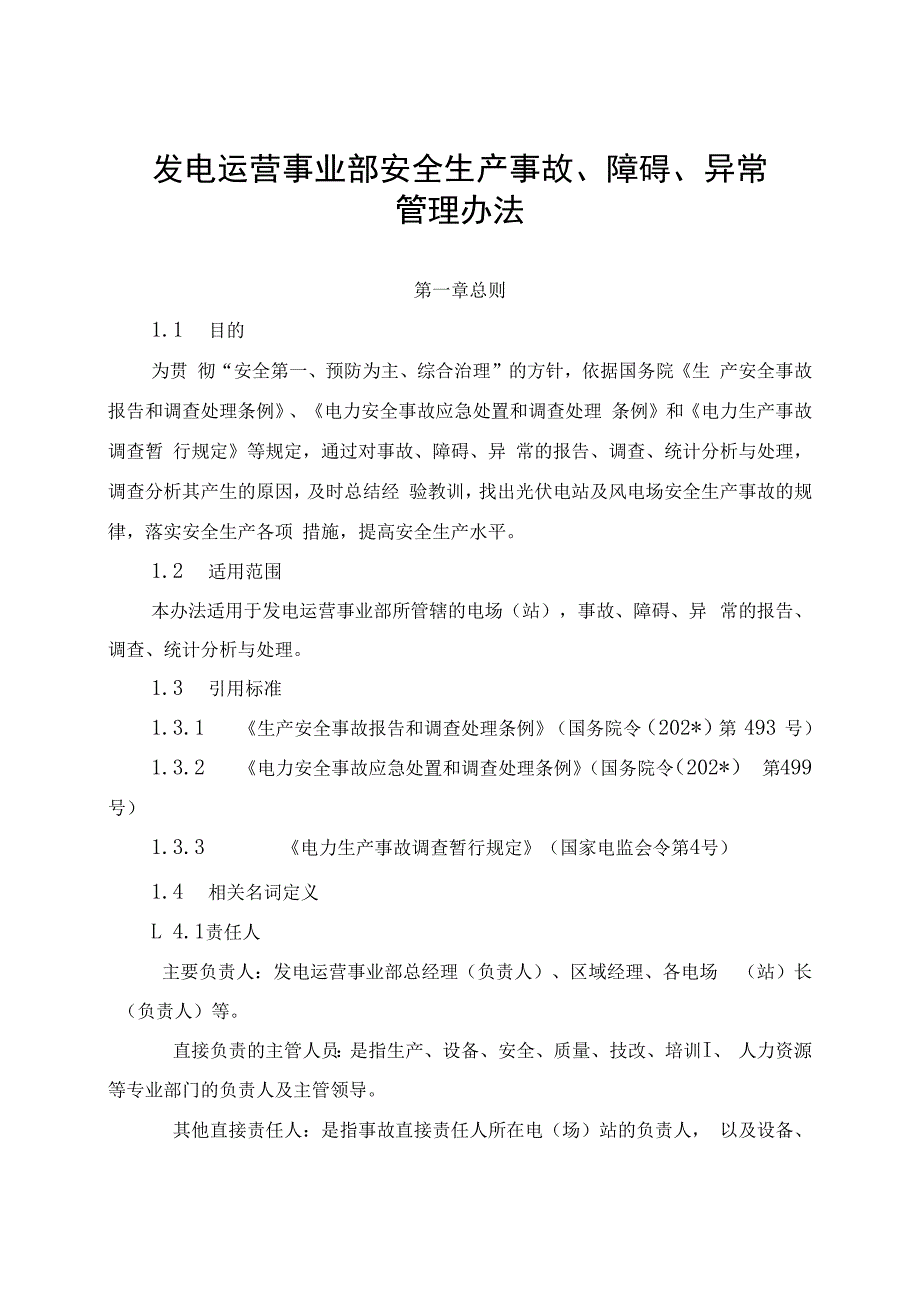 发电运营事业部安全生产事故、障碍、异常管理办法

第一章总则

1.1 目的

为贯 彻“安全第一、预防为主、综合治理”的方针，依据国务院《生 产安全事故报告和调查处理条例》、《电力安全事故应急处置和调查处理 条例》和《电力生产事故调查暂 行规定》等规定，通过对事故、障碍、异 常的报告、调查、统计分析与处理，调查分析其产生的原因，及时总结经 验教训，找出光伏电站及风电场安全生产事故的规律，落实安全生产各项 措施，提高安全生产水平。

1.2 适用范围

本办法适用于发电运营事业部所管辖的电场（站），事故、障碍、异 常的报告、调查、统计分析与处理。

1.3 引用标准

1.3.1 《生产安全事故报告和调查处理条例》（国务院令（202*）第 493 号）

1.3.2 《电力安全事故应急处置和调查处理条例》（国务院令（202*） 第499号）

1.3.3 《电力生产事故调查暂行规定》（国家电监会令第4号）

1.4 相关名词定义

L 4.1责任人

主要负责人：发电运营事业部总经理（负责人）、区域经理、各电场 （站）长（负责人）等。

直接负责的主管人员：是指生产、设备、安全、质量、技改、培训I、 人力资源等专业部门的负责人及主管领导。

其他直接责任人：是指事故直接责任人所在电（场）站的负责人， 以及设备、